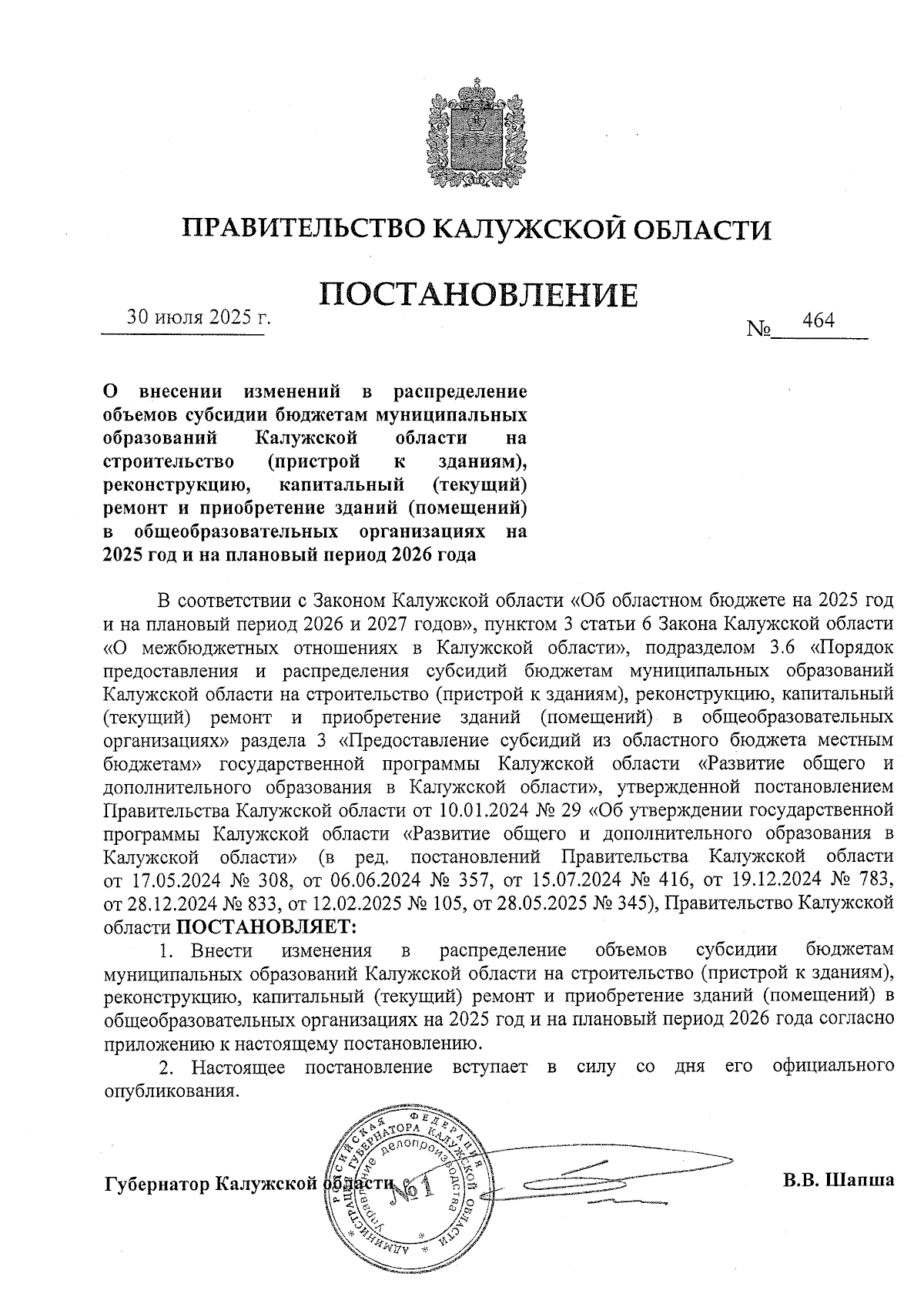 ПРАВИТЕЛЬСТВО КАЛУЖСКОЙ ОБЛАСТИ

ПОСТАНОВЛЕНИЕ

30 июля 2025 г.

№ 464

О внесении изменений в распределение объемов субсидии бюджетам муниципальных образований Калужской области на строительство (пристрой к зданиям), реконструкцию, капитальный (текущий) ремонт и приобретение зданий (помещений) в общеобразовательных организациях на 2025 год и на плановый период 2026 года

В соответствии с Законом Калужской области «Об областном бюджете на 2025 год и на плановый период 2026 и 2027 годов», пунктом 3 статьи 6 Закона Калужской области «О межбюджетных отношениях в Калужской области», подразделом 3.6 «Порядок предоставления и распределения субсидий бюджетам муниципальных образований Калужской области на строительство (пристрой к зданиям), реконструкцию, капитальный (текущий) ремонт и приобретение зданий (помещений) в общеобразовательных организациях» раздела 3 «Предоставление субсидий из областного бюджета местным бюджетам» государственной программы Калужской области «Развитие общего и дополнительного образования в Калужской области», утвержденной постановлением Правительства Калужской области от 10.01.2024 № 29 «Об утверждении государственной программы Калужской области «Развитие общего и дополнительного образования в Калужской области» (в ред. постановлений Правительства Калужской области от 17.05.2024 № 308, от 06.06.2024 № 357, от 15.07.2024 № 416, от 19.12.2024 № 783, от 28.12.2024 № 833, от 12.02.2025 № 105, от 28.05.2025 № 345), Правительство Калужской области ПОСТАНОВЛЯЕТ:

1. Внести изменения в распределение объемов субсидии бюджетам муниципальных образований Калужской области на строительство (пристрой к зданиям), реконструкцию, капитальный (текущий) ремонт и приобретение зданий (помещений) в общеобразовательных организациях на 2025 год и на плановый период 2026 года согласно приложению к настоящему постановлению.

2. Настоящее постановление вступает в силу со дня его официального опубликования.

Губернатор Калужской области

РОССИЙСКАЯ ФЕДЕРАЦИЯ АДМИНИСТРАЦИЯ ГУБЕРНАТОРА КАЛУЖСКОЙ ОБЛАСТИ Управление делопроизводства №1

В.В. Шапша